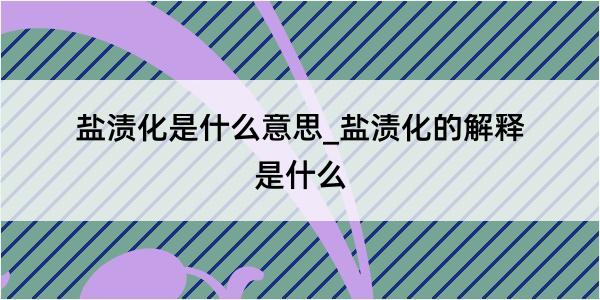 盐渍化是什么意思_盐渍化的解释是什么